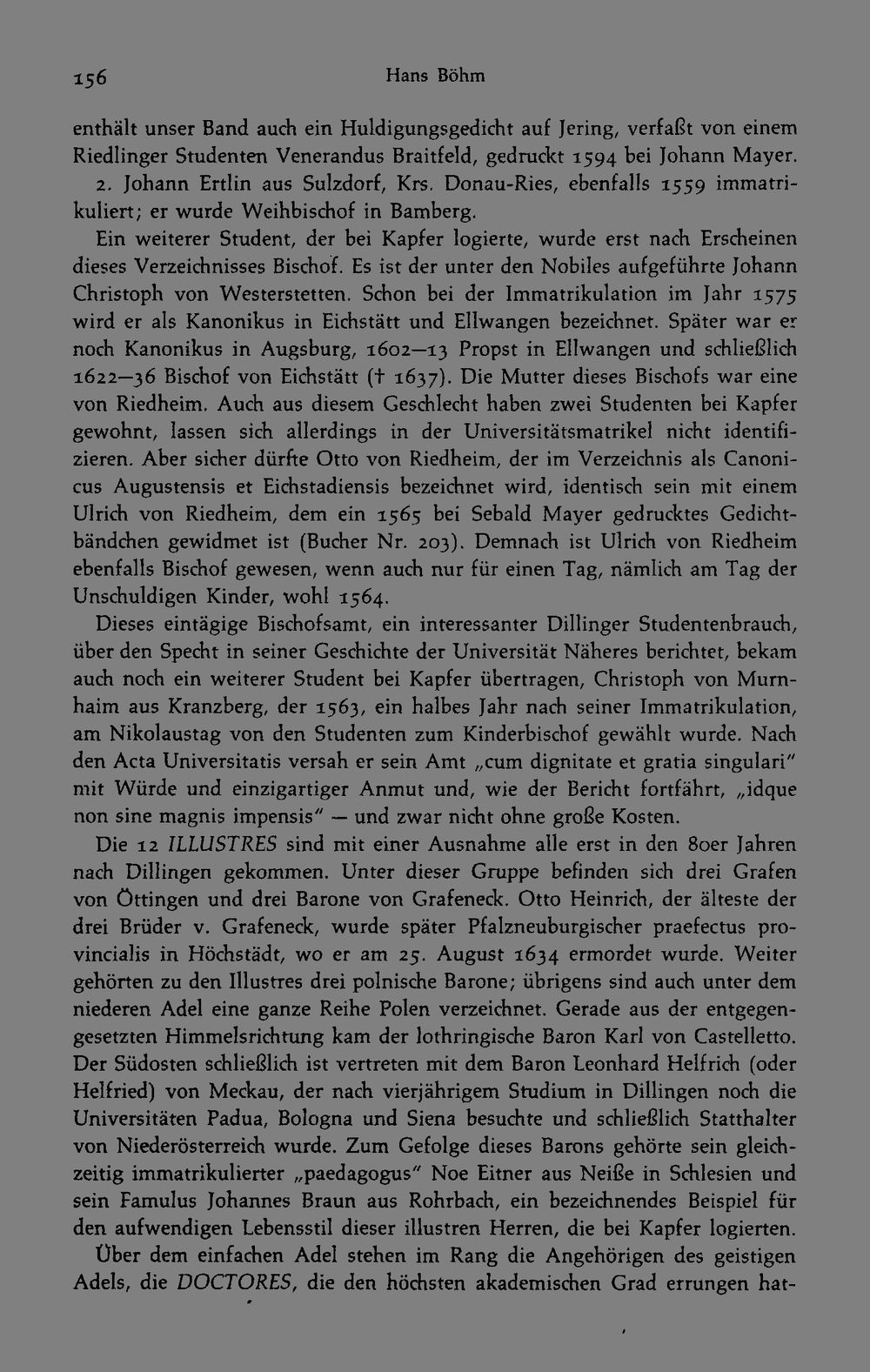 156 Hans Böhm

enthält unser Band auch ein Huldigungsgedicht auf Jering, verfaßt von einem Riedlinger Studenten Venerandus Braitfeld, gedruckt 1594 bei Johann Mayer.

2. Johann Ertlin aus Sulzdorf, Krs. Donau-Ries, ebenfalls 1559 immatrikuliert; er wurde Weihbischof in Bamberg.

Ein weiterer Student, der bei Kapfer logierte, wurde erst nach Erscheinen dieses Verzeichnisses Bischof. Es ist der unter den Nobiles aufgeführte Johann Christoph von Westerstetten. Schon bei der Immatrikulation im Jahr 1575 wird er als Kanonikus in Eichstätt und Ellwangen bezeichnet. Später war er noch Kanonikus in Augsburg, 1602—13 Propst in Ellwangen und schließlich 1622—36 Bischof von Eichstätt († 1637). Die Mutter dieses Bischofs war eine von Riedheim. Auch aus diesem Geschlecht haben zwei Studenten bei Kapfer gewohnt, lassen sich allerdings in der Universitätsmatrikel nicht identifizieren. Aber sicher dürfte Otto von Riedheim, der im Verzeichnis als Canonicus Augustensis et Eichstadiensis bezeichnet wird, identisch sein mit einem Ulrich von Riedheim, dem ein 1565 bei Sebald Mayer gedrucktes Gedichtbändchen gewidmet ist (Bucher Nr. 203). Demnach ist Ulrich von Riedheim ebenfalls Bischof gewesen, wenn auch nur für einen Tag, nämlich am Tag der Unschuldigen Kinder, wohl 1564.

Dieses eintägige Bischofsamt, ein interessanter Dillinger Studentenbrauch, über den Specht in seiner Geschichte der Universität Näheres berichtet, bekam auch noch ein weiterer Student bei Kapfer übertragen, Christoph von Murnhaim aus Kranzberg, der 1563, ein halbes Jahr nach seiner Immatrikulation, am Nikolaustag von den Studenten zum Kinderbischof gewählt wurde. Nach den Acta Universitatis versah er sein Amt „cum dignitate et gratia singulari" mit Würde und einzigartiger Anmut und, wie der Bericht fortfährt, „idque non sine magnis impensis" — und zwar nicht ohne große Kosten.

Die 12 ILLUSTRES sind mit einer Ausnahme alle erst in den 80er Jahren nach Dillingen gekommen. Unter dieser Gruppe befinden sich drei Grafen von Öttingen und drei Barone von Grafeneck. Otto Heinrich, der älteste der drei Brüder v. Grafeneck, wurde später Pfalzneuburgischer praefectus provincialis in Höchstädt, wo er am 25. August 1634 ermordet wurde. Weiter gehörten zu den Illustres drei polnische Barone; übrigens sind auch unter dem niederen Adel eine ganze Reihe Polen verzeichnet. Gerade aus der entgegengesetzten Himmelsrichtung kam der lothringische Baron Karl von Castelletto. Der Südosten schließlich ist vertreten mit dem Baron Leonhard Helfrich (oder Helfried) von Meckau, der nach vierjährigem Studium in Dillingen noch die Universitäten Padua, Bologna und Siena besuchte und schließlich Statthalter von Niederösterreich wurde. Zum Gefolge dieses Barons gehörte sein gleichzeitig immatrikulierter „paedagogus" Noe Eitner aus Neiße in Schlesien und sein Famulus Johannes Braun aus Rohrbach, ein bezeichnendes Beispiel für den aufwendigen Lebensstil dieser illustren Herren, die bei Kapfer logierten.

Über dem einfachen Adel stehen im Rang die Angehörigen des geistigen Adels, die DOCTORES, die den höchsten akademischen Grad errungen hat-